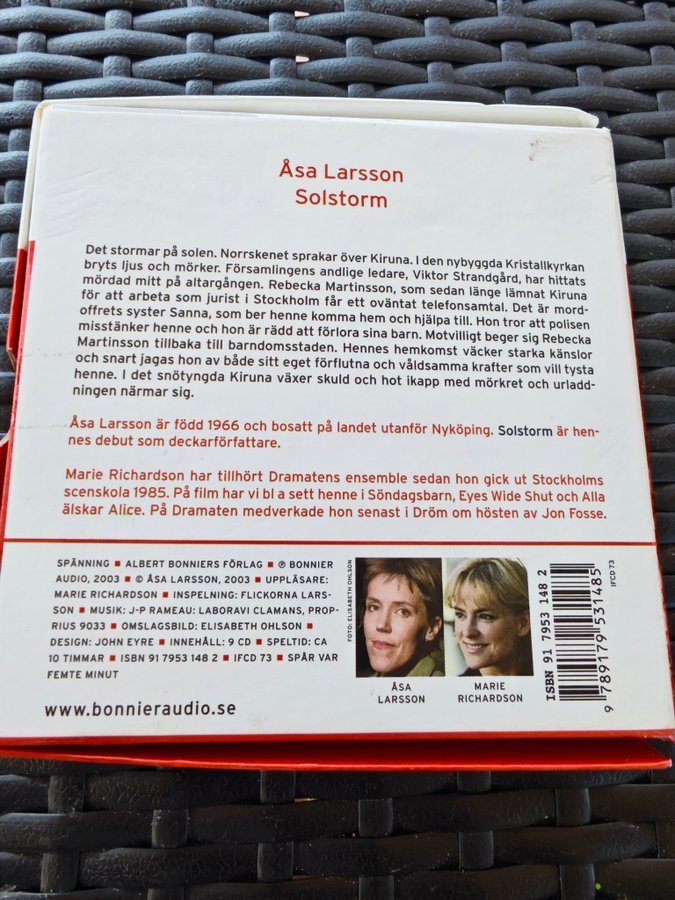 Åsa Larsson
Solstorm

Det stormar på solen. Norrskenet sprakar över Kiruna. I den nybyggda Kristallkyrkan bryts ljus och mörker. Församlingens andlige ledare, Viktor Strandgård, har hittats mördad mitt på altargången. Rebecka Martinsson, som sedan länge lämnat Kiruna för att arbeta som jurist i Stockholm får ett oväntat telefonsamtal. Det är mordoffrets syster Sanna, som ber henne komma hem och hjälpa till. Hon tror att polisen misstänker henne och hon är rädd att förlora sina barn. Motvilligt beger sig Rebecka Martinsson tillbaka till barndomsstaden. Hennes hemkomst väcker starka känslor och snart jagas hon av både sitt eget förflutna och våldsamma krafter som vill tysta henne. I det snötyngda Kiruna växer skuld och hot ikapp med mörkret och urladdningen närmar sig.

Åsa Larsson är född 1966 och bosatt på landet utanför Nyköping. Solstorm är hennes debut som deckarförfattare.

Marie Richardson har tillhört Dramatens ensemble sedan hon gick ut Stockholms scenskola 1985. På film har vi bl a sett henne i Söndagsbarn, Eyes Wide Shut och Alla älskar Alice. På Dramaten medverkade hon senast i Dröm om hösten av Jon Fosse.

SPÄNNING ■ ALBERT BONNIERS FÖRLAG ■ ℗ BONNIER AUDIO, 2003 ■ © ÅSA LARSSON, 2003 ■ UPPLÄSARE: MARIE RICHARDSON ■ INSPELNING: FLICKORNA LARSSON ■ MUSIK: J-P RAMEAU: LABORAVI CLAMANS, PROPRIUS 9033 ■ OMSLAGSBILD: ELISABETH OHLSON ■ DESIGN: JOHN EYRE ■ INNEHÅLL: 9 CD ■ SPELTID: CA 10 TIMMAR ■ ISBN 91 7953 148 2 ■ IFCD 73 ■ SPÅR VAR FEMTE MINUT

www.bonnieraudio.se

FOTO: ELISABETH OHLSON

ÅSA
LARSSON

MARIE
RICHARDSON

ISBN 91 7953 148 2
IFCD 73
9 789179 531485